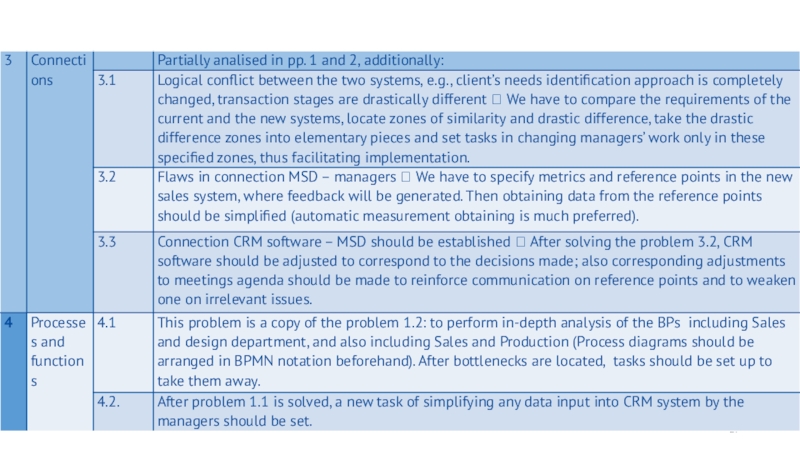 | 3 | Connections | | Partially analised in pp. 1 and 2, additionally: |
|---|---|---|---|
| | | 3.1 | Logical conflict between the two systems, e.g., client's needs identification approach is completely changed, transaction stages are drastically different □ We have to compare the requirements of the current and the new systems, locate zones of similarity and drastic difference, take the drastic difference zones into elementary pieces and set tasks in changing managers' work only in these specified zones, thus facilitating implementation. |
| | | 3.2 | Flaws in connection MSD – managers □ We have to specify metrics and reference points in the new sales system, where feedback will be generated. Then obtaining data from the reference points should be simplified (automatic measurement obtaining is much preferred). |
| | | 3.3 | Connection CRM software – MSD should be established □ After solving the problem 3.2, CRM software should be adjusted to correspond to the decisions made; also corresponding adjustments to meetings agenda should be made to reinforce communication on reference points and to weaken one on irrelevant issues. |
| 4 | Processes and functions | 4.1 | This problem is a copy of the problem 1.2: to perform in-depth analysis of the BPs including Sales and design department, and also including Sales and Production (Process diagrams should be arranged in BPMN notation beforehand). After bottlenecks are located, tasks should be set up to take them away. |
| | | 4.2. | After problem 1.1 is solved, a new task of simplifying any data input into CRM system by the managers should be set. |